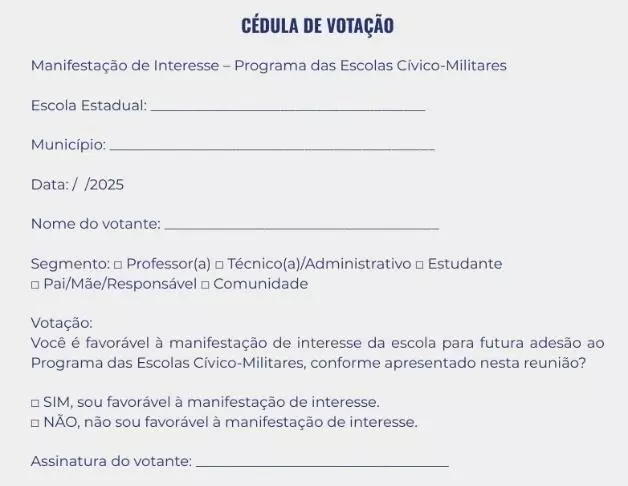 CÉDULA DE VOTAÇÃO

Manifestação de Interesse – Programa das Escolas Cívico-Militares

Escola Estadual: ____

Município: ____

Data: / /2025

Nome do votante: ____

Segmento: ☐ Professor(a) ☐ Técnico(a)/Administrativo ☐ Estudante
☐ Pai/Mãe/Responsável ☐ Comunidade

Votação:
Você é favorável à manifestação de interesse da escola para futura adesão ao Programa das Escolas Cívico-Militares, conforme apresentado nesta reunião?

☐ SIM, sou favorável à manifestação de interesse.
☐ NÃO, não sou favorável à manifestação de interesse.

Assinatura do votante: ____